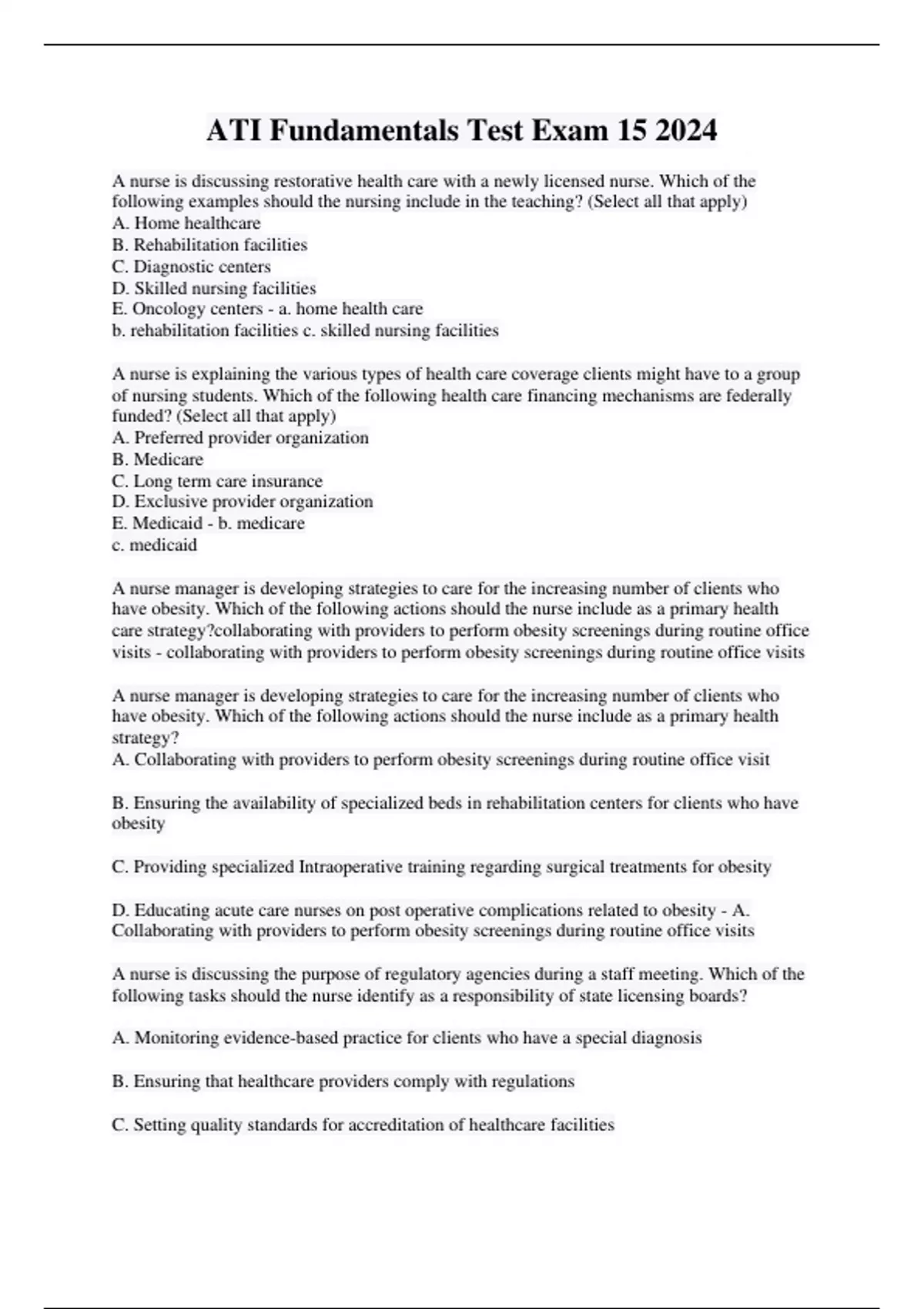 ATI Fundamentals Test Exam 15 2024

A nurse is discussing restorative health care with a newly licensed nurse. Which of the following examples should the nursing include in the teaching? (Select all that apply)
A. Home healthcare
B. Rehabilitation facilities
C. Diagnostic centers
D. Skilled nursing facilities
E. Oncology centers - a. home health care
b. rehabilitation facilities c. skilled nursing facilities

A nurse is explaining the various types of health care coverage clients might have to a group of nursing students. Which of the following health care financing mechanisms are federally funded? (Select all that apply)
A. Preferred provider organization
B. Medicare
C. Long term care insurance
D. Exclusive provider organization
E. Medicaid - b. medicare
c. medicaid

A nurse manager is developing strategies to care for the increasing number of clients who have obesity. Which of the following actions should the nurse include as a primary health care strategy?collaborating with providers to perform obesity screenings during routine office visits - collaborating with providers to perform obesity screenings during routine office visits

A nurse manager is developing strategies to care for the increasing number of clients who have obesity. Which of the following actions should the nurse include as a primary health strategy?
A. Collaborating with providers to perform obesity screenings during routine office visit

B. Ensuring the availability of specialized beds in rehabilitation centers for clients who have obesity

C. Providing specialized Intraoperative training regarding surgical treatments for obesity

D. Educating acute care nurses on post operative complications related to obesity - A. Collaborating with providers to perform obesity screenings during routine office visits

A nurse is discussing the purpose of regulatory agencies during a staff meeting. Which of the following tasks should the nurse identify as a responsibility of state licensing boards?

A. Monitoring evidence-based practice for clients who have a special diagnosis

B. Ensuring that healthcare providers comply with regulations

C. Setting quality standards for accreditation of healthcare facilities